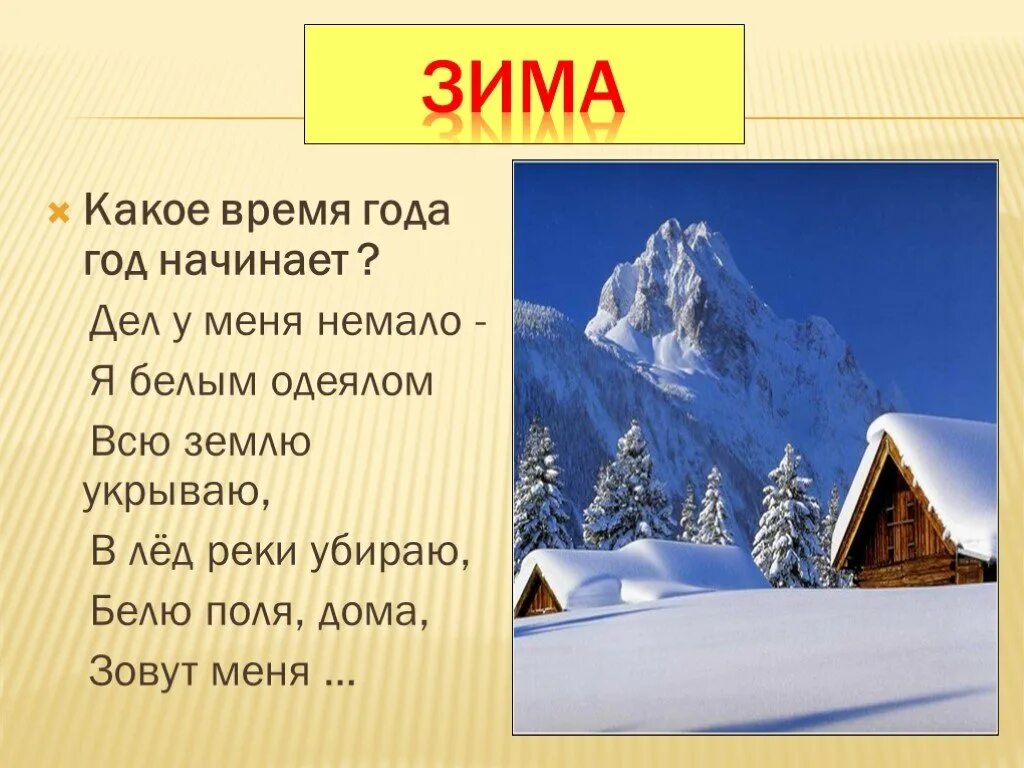 ЗИМА

Какое время года год начинает ?

Дел у меня немало -

Я белым одеялом

Всю землю укрываю,

В лёд реки убираю,

Белю поля, дома,

Зовут меня ...